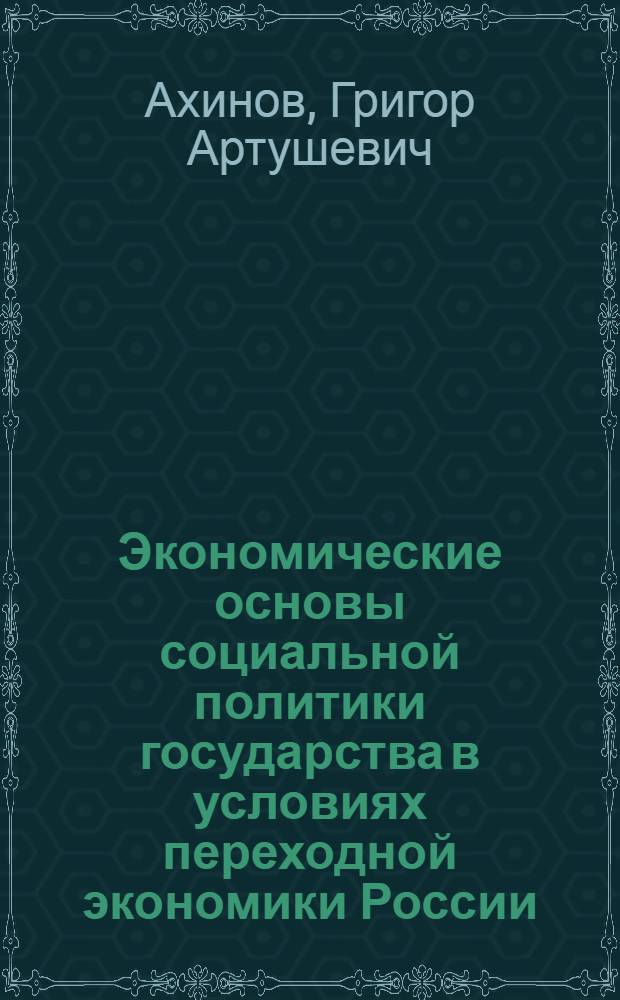 Ахинов, Григор Артушевич

Экономические основы социальной политики государства в условиях переходной экономики России